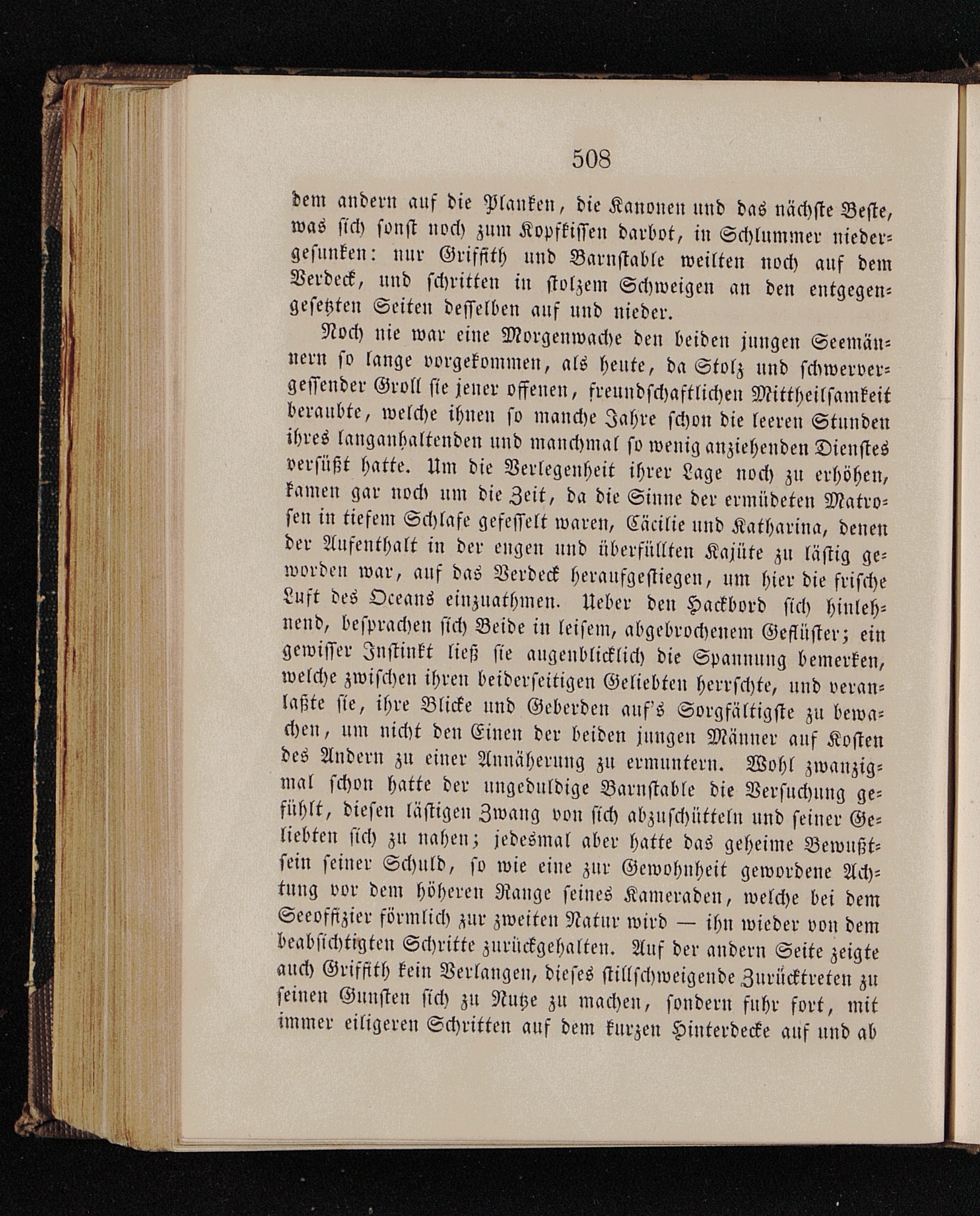 508

dem andern auf die Planken, die Kanonen und das nächste Beste, was sich sonst noch zum Kopfkissen darbot, in Schlummer niedergesunken: nur Griffith und Barnstable weilten noch auf dem Verdeck, und schritten in stolzem Schweigen an den entgegengesetzten Seiten desselben auf und nieder.

Noch nie war eine Morgenwache den beiden jungen Seemännern so lange vorgekommen, als heute, da Stolz und schwervergessender Groll sie jener offenen, freundschaftlichen Mittheilsamkeit beraubte, welche ihnen so manche Jahre schon die leeren Stunden ihres langanhaltenden und manchmal so wenig anziehenden Dienstes versüßt hatte. Um die Verlegenheit ihrer Lage noch zu erhöhen, kamen gar noch um die Zeit, da die Sinne der ermüdeten Matrosen in tiefem Schlafe gefesselt waren, Cäcilie und Katharina, denen der Aufenthalt in der engen und überfüllten Kajüte zu lästig geworden war, auf das Verdeck heraufgestiegen, um hier die frische Luft des Oceans einzuathmen. Ueber den Hackbord sich hinlehnend, besprachen sich Beide in leisem, abgebrochenem Geflüster; ein gewisser Instinkt ließ sie augenblicklich die Spannung bemerken, welche zwischen ihren beiderseitigen Geliebten herrschte, und veranlaßte sie, ihre Blicke und Geberden auf's Sorgfältigste zu bewachen, um nicht den Einen der beiden jungen Männer auf Kosten des Andern zu einer Annäherung zu ermuntern. Wohl zwanzigmal schon hatte der ungeduldige Barnstable die Versuchung gefühlt, diesen lästigen Zwang von sich abzuschütteln und seiner Geliebten sich zu nahen; jedesmal aber hatte das geheime Bewußtsein seiner Schuld, so wie eine zur Gewohnheit gewordene Achtung vor dem höheren Range seines Kameraden, welche bei dem Seeoffizier förmlich zur zweiten Natur wird — ihn wieder von dem beabsichtigten Schritte zurückgehalten. Auf der andern Seite zeigte auch Griffith kein Verlangen, dieses stillschweigende Zurücktreten zu seinen Gunsten sich zu Nutze zu machen, sondern fuhr fort, mit immer eiligeren Schritten auf dem kurzen Hinterdecke auf und ab